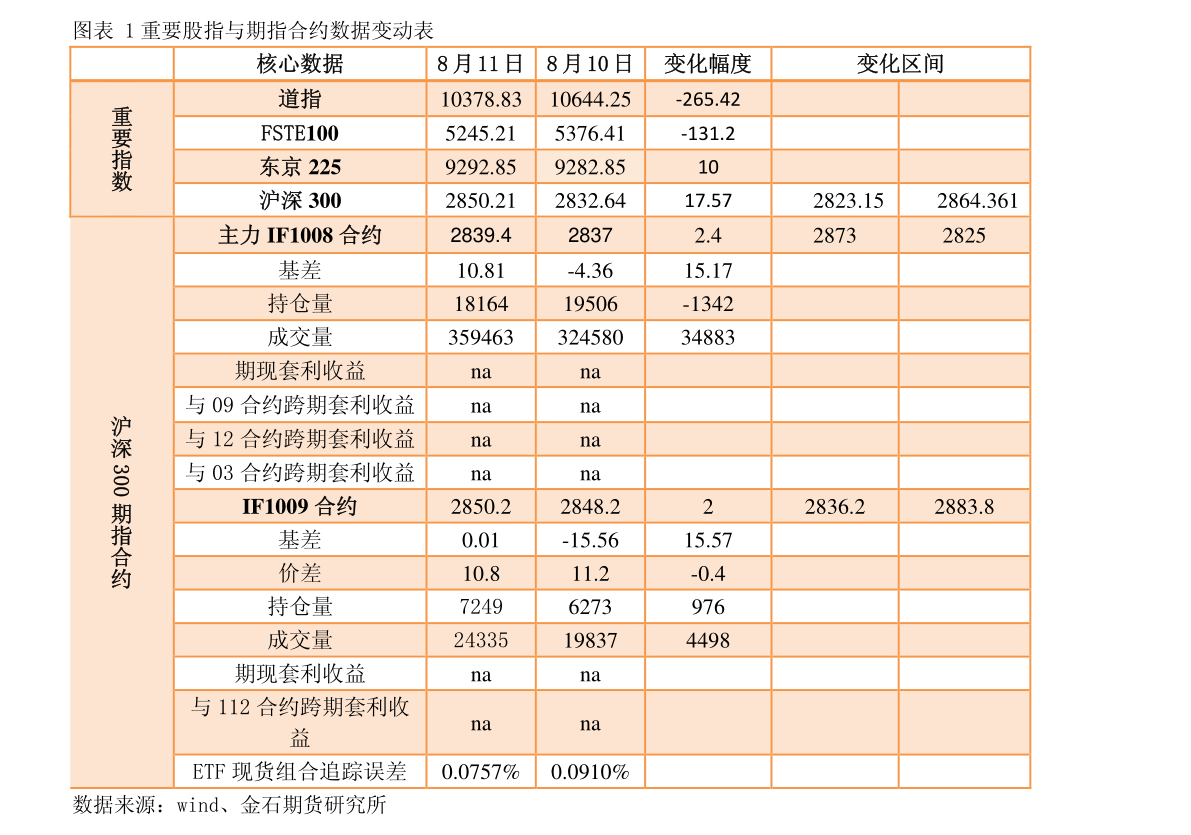 图表 1重要股指与期指合约数据变动表

|  | 核心数据 | 8月11日 | 8月10日 | 变化幅度 | 变化区间 |  |
|---|---|---|---|---|---|---|
| 重要指数 | 道指 | 10378.83 | 10644.25 | -265.42 |  |  |
|  | FSTE100 | 5245.21 | 5376.41 | -131.2 |  |  |
|  | 东京225 | 9292.85 | 9282.85 | 10 |  |  |
|  | 沪深300 | 2850.21 | 2832.64 | 17.57 | 2823.15 | 2864.361 |
| 沪深300期指合约 | 主力IF1008合约 | 2839.4 | 2837 | 2.4 | 2873 | 2825 |
|  | 基差 | 10.81 | -4.36 | 15.17 |  |  |
|  | 持仓量 | 18164 | 19506 | -1342 |  |  |
|  | 成交量 | 359463 | 324580 | 34883 |  |  |
|  | 期现套利收益 | na | na |  |  |  |
|  | 与09合约跨期套利收益 | na | na |  |  |  |
|  | 与12合约跨期套利收益 | na | na |  |  |  |
|  | 与03合约跨期套利收益 | na | na |  |  |  |
|  | IF1009合约 | 2850.2 | 2848.2 | 2 | 2836.2 | 2883.8 |
|  | 基差 | 0.01 | -15.56 | 15.57 |  |  |
|  | 价差 | 10.8 | 11.2 | -0.4 |  |  |
|  | 持仓量 | 7249 | 6273 | 976 |  |  |
|  | 成交量 | 24335 | 19837 | 4498 |  |  |
|  | 期现套利收益 | na | na |  |  |  |
|  | 与112合约跨期套利收益 | na | na |  |  |  |
|  | ETF现货组合追踪误差 | 0.0757% | 0.0910% |  |  |  |

数据来源：wind、金石期货研究所